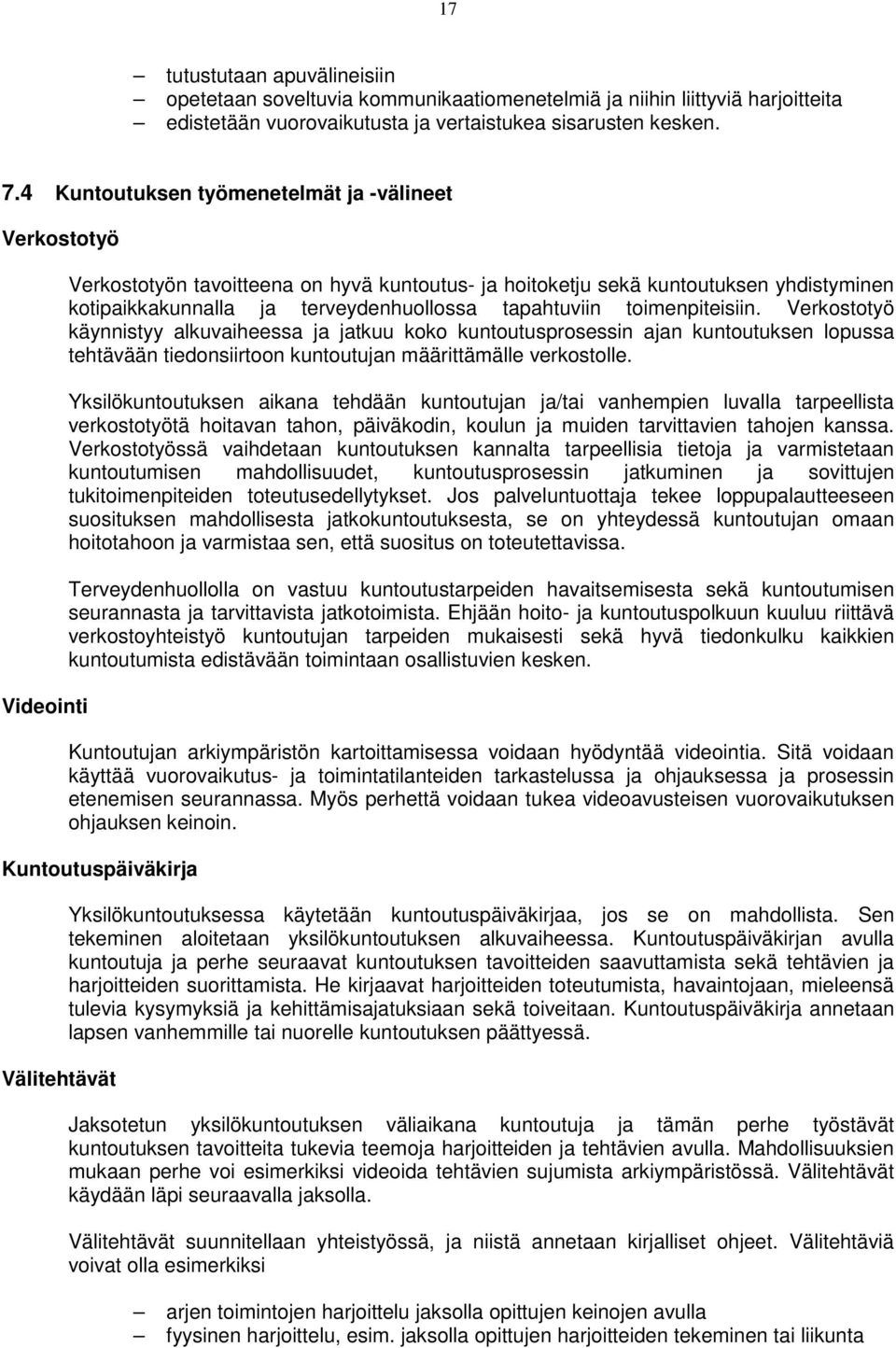 17

– tutustutaan apuvälineisiin
– opetetaan soveltuvia kommunikaatiomenetelmiä ja niihin liittyviä harjoitteita
– edistetään vuorovaikutusta ja vertaistukea sisarusten kesken.

7.4 Kuntoutuksen työmenetelmät ja -välineet

Verkostotyö

Verkostotyön tavoitteena on hyvä kuntoutus- ja hoitoketju sekä kuntoutuksen yhdistyminen kotipaikkakunnalla ja terveydenhuollossa tapahtuviin toimenpiteisiin. Verkostotyö käynnistyy alkuvaiheessa ja jatkuu koko kuntoutusprosessin ajan kuntoutuksen lopussa tehtävään tiedonsiirtoon kuntoutujan määrittämälle verkostolle.

Yksilökuntoutuksen aikana tehdään kuntoutujan ja/tai vanhempien luvalla tarpeellista verkostotyötä hoitavan tahon, päiväkodin, koulun ja muiden tarvittavien tahojen kanssa. Verkostotyössä vaihdetaan kuntoutuksen kannalta tarpeellisia tietoja ja varmistetaan kuntoutumisen mahdollisuudet, kuntoutusprosessin jatkuminen ja sovittujen tukitoimenpiteiden toteutusedellytykset. Jos palveluntuottaja tekee loppupalautteeseen suosituksen mahdollisesta jatkokuntoutuksesta, se on yhteydessä kuntoutujan omaan hoitotahoon ja varmistaa sen, että suositus on toteutettavissa.

Terveydenhuollolla on vastuu kuntoutustarpeiden havaitsemisesta sekä kuntoutumisen seurannasta ja tarvittavista jatkotoimista. Ehjään hoito- ja kuntoutuspolkuun kuuluu riittävä verkostoyhteistyö kuntoutujan tarpeiden mukaisesti sekä hyvä tiedonkulku kaikkien kuntoutumista edistävään toimintaan osallistuvien kesken.

Videointi

Kuntoutujan arkiympäristön kartoittamisessa voidaan hyödyntää videointia. Sitä voidaan käyttää vuorovaikutus- ja toimintatilanteiden tarkastelussa ja ohjauksessa ja prosessin etenemisen seurannassa. Myös perhettä voidaan tukea videoavusteisen vuorovaikutuksen ohjauksen keinoin.

Kuntoutuspäiväkirja

Yksilökuntoutuksessa käytetään kuntoutuspäiväkirjaa, jos se on mahdollista. Sen tekeminen aloitetaan yksilökuntoutuksen alkuvaiheessa. Kuntoutuspäiväkirjan avulla kuntoutuja ja perhe seuraavat kuntoutuksen tavoitteiden saavuttamista sekä tehtävien ja harjoitteiden suorittamista. He kirjaavat harjoitteiden toteutumista, havaintojaan, mieleensä tulevia kysymyksiä ja kehittämisajatuksiaan sekä toiveitaan. Kuntoutuspäiväkirja annetaan lapsen vanhemmille tai nuorelle kuntoutuksen päättyessä.

Välitehtävät

Jaksotetun yksilökuntoutuksen väliaikana kuntoutuja ja tämän perhe työstävät kuntoutuksen tavoitteita tukevia teemoja harjoitteiden ja tehtävien avulla. Mahdollisuuksien mukaan perhe voi esimerkiksi videoida tehtävien sujumista arkiympäristössä. Välitehtävät käydään läpi seuraavalla jaksolla.

Välitehtävät suunnitellaan yhteistyössä, ja niistä annetaan kirjalliset ohjeet. Välitehtäviä voivat olla esimerkiksi

– arjen toimintojen harjoittelu jaksolla opittujen keinojen avulla
– fyysinen harjoittelu, esim. jaksolla opittujen harjoitteiden tekeminen tai liikunta